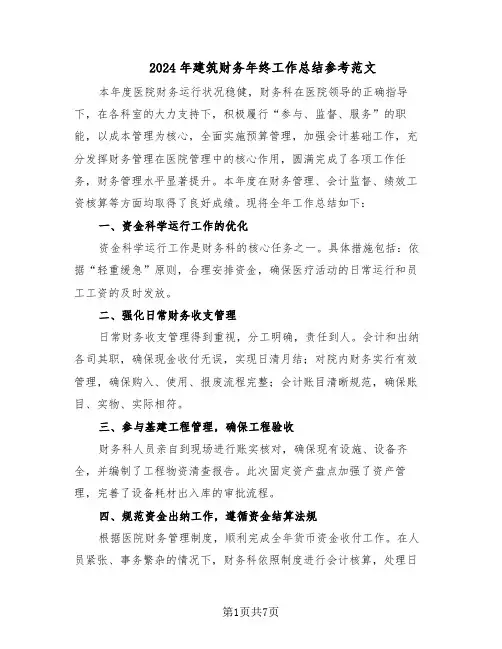 2024年建筑财务年终工作总结参考范文

本年度医院财务运行状况稳健，财务科在医院领导的正确指导下，在各科室的大力支持下，积极履行“参与、监督、服务”的职能，以成本管理为核心，全面实施预算管理，加强会计基础工作，充分发挥财务管理在医院管理中的核心作用，圆满完成了各项工作任务，财务管理水平显著提升。本年度在财务管理、会计监督、绩效工资核算等方面均取得了良好成绩。现将全年工作总结如下：

一、资金科学运行工作的优化

资金科学运行工作是财务科的核心任务之一。具体措施包括：依据“轻重缓急”原则，合理安排资金，确保医疗活动的日常运行和员工工资的及时发放。

二、强化日常财务收支管理

日常财务收支管理得到重视，分工明确，责任到人。会计和出纳各司其职，确保现金收付无误，实现日清月结；对院内财务实行有效管理，确保购入、使用、报废流程完整；会计账目清晰规范，确保账目、实物、实际相符。

三、参与基建工程管理，确保工程验收

财务科人员亲自到现场进行账实核对，确保现有设施、设备齐全，并编制了工程物资清查报告。此次固定资产盘点加强了资产管理，完善了设备耗材出入库的审批流程。

四、规范资金出纳工作，遵循资金结算法规

根据医院财务管理制度，顺利完成全年货币资金收付工作。在人员紧张、事务繁杂的情况下，财务科依照制度进行会计核算，处理日

第1页共7页